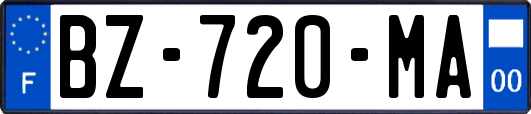 F

BZ-720-MA

00